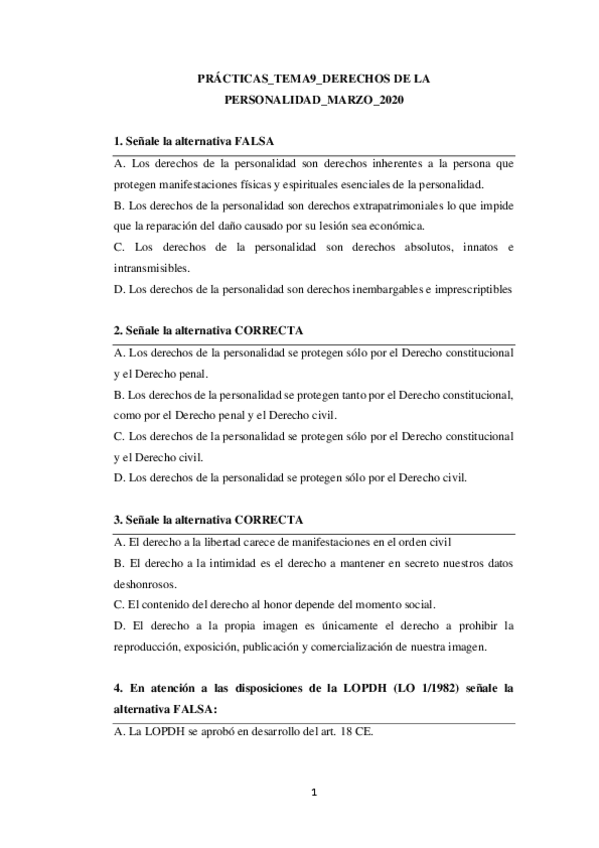 PRÁCTICAS_TEMA9_DERECHOS DE LA PERSONALIDAD_MARZO_2020

1. Señale la alternativa FALSA

A. Los derechos de la personalidad son derechos inherentes a la persona que protegen manifestaciones físicas y espirituales esenciales de la personalidad.

B. Los derechos de la personalidad son derechos extrapatrimoniales lo que impide que la reparación del daño causado por su lesión sea económica.

C. Los derechos de la personalidad son derechos absolutos, innatos e intransmisibles.

D. Los derechos de la personalidad son derechos inembargables e imprescriptibles

2. Señale la alternativa CORRECTA

A. Los derechos de la personalidad se protegen sólo por el Derecho constitucional y el Derecho penal.

B. Los derechos de la personalidad se protegen tanto por el Derecho constitucional, como por el Derecho penal y el Derecho civil.

C. Los derechos de la personalidad se protegen sólo por el Derecho constitucional y el Derecho civil.

D. Los derechos de la personalidad se protegen sólo por el Derecho civil.

3. Señale la alternativa CORRECTA

A. El derecho a la libertad carece de manifestaciones en el orden civil

B. El derecho a la intimidad es el derecho a mantener en secreto nuestros datos deshonrosos.

C. El contenido del derecho al honor depende del momento social.

D. El derecho a la propia imagen es únicamente el derecho a prohibir la reproducción, exposición, publicación y comercialización de nuestra imagen.

4. En atención a las disposiciones de la LOPDH (LO 1/1982) señale la alternativa FALSA:

A. La LOPDH se aprobó en desarrollo del art. 18 CE.

1